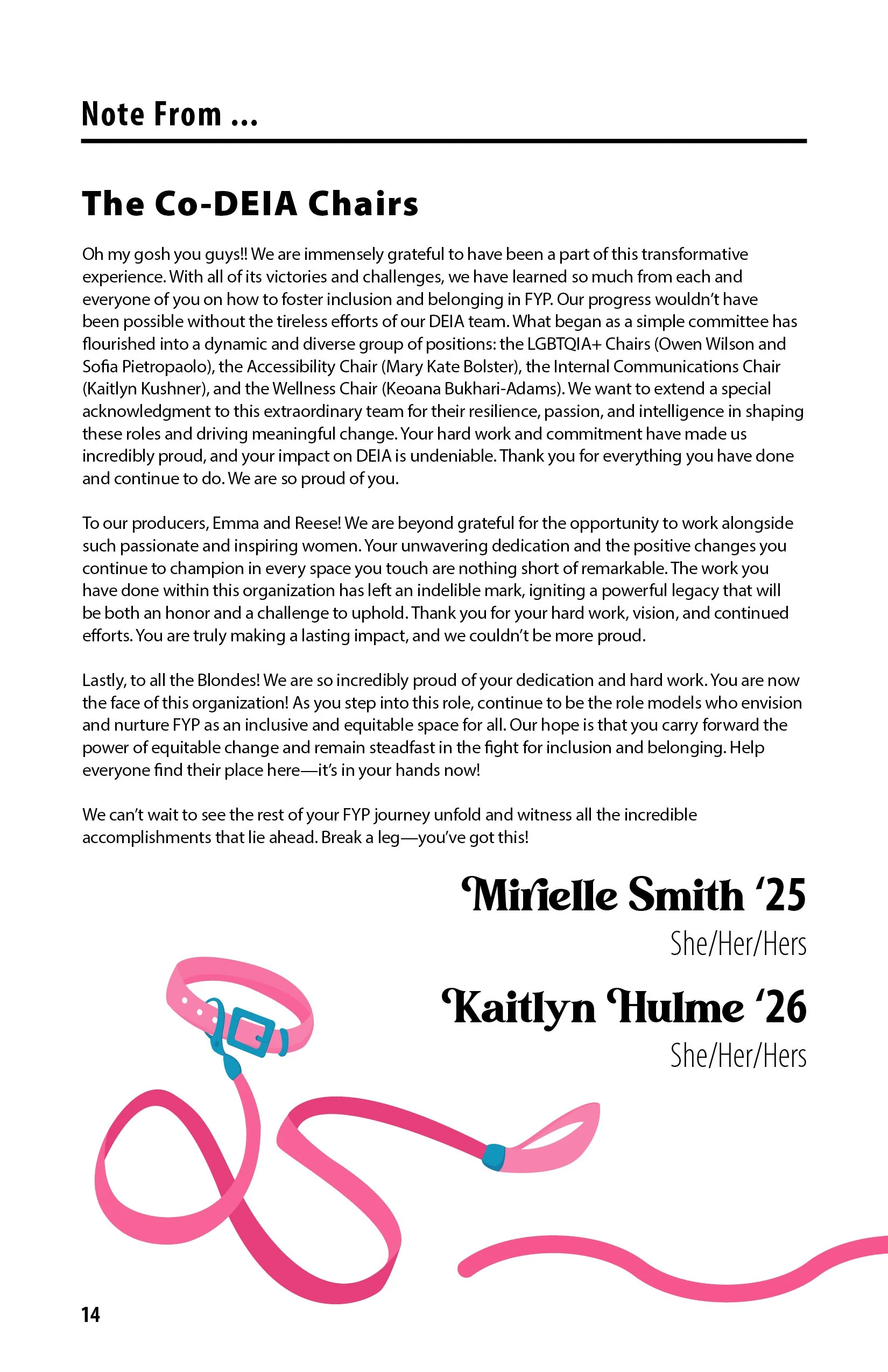 Note From ...

The Co-DEIA Chairs

Oh my gosh you guys!! We are immensely grateful to have been a part of this transformative experience. With all of its victories and challenges, we have learned so much from each and everyone of you on how to foster inclusion and belonging in FYP. Our progress wouldn't have been possible without the tireless efforts of our DEIA team. What began as a simple committee has flourished into a dynamic and diverse group of positions: the LGBTQIA+ Chairs (Owen Wilson and Sofia Pietropaolo), the Accessibility Chair (Mary Kate Bolster), the Internal Communications Chair (Kaitlyn Kushner), and the Wellness Chair (Keoana Bukhari-Adams). We want to extend a special acknowledgment to this extraordinary team for their resilience, passion, and intelligence in shaping these roles and driving meaningful change. Your hard work and commitment have made us incredibly proud, and your impact on DEIA is undeniable. Thank you for everything you have done and continue to do. We are so proud of you.

To our producers, Emma and Reese! We are beyond grateful for the opportunity to work alongside such passionate and inspiring women. Your unwavering dedication and the positive changes you continue to champion in every space you touch are nothing short of remarkable. The work you have done within this organization has left an indelible mark, igniting a powerful legacy that will be both an honor and a challenge to uphold. Thank you for your hard work, vision, and continued efforts. You are truly making a lasting impact, and we couldn't be more proud.

Lastly, to all the Blondes! We are so incredibly proud of your dedication and hard work. You are now the face of this organization! As you step into this role, continue to be the role models who envision and nurture FYP as an inclusive and equitable space for all. Our hope is that you carry forward the power of equitable change and remain steadfast in the fight for inclusion and belonging. Help everyone find their place here—it's in your hands now!

We can't wait to see the rest of your FYP journey unfold and witness all the incredible accomplishments that lie ahead. Break a leg—you've got this!

Mirielle Smith '25
She/Her/Hers

Kaitlyn Hulme '26
She/Her/Hers

14